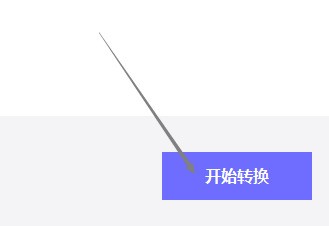 开始转换